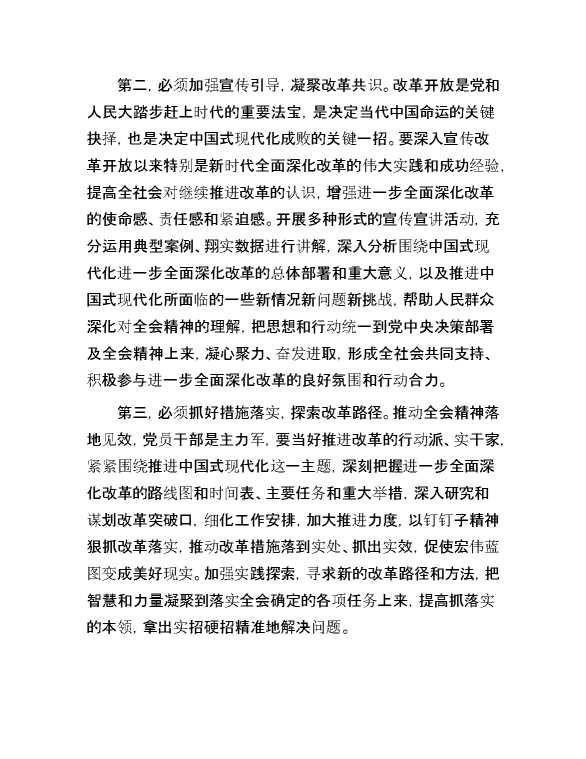 第二，必须加强宣传引导，凝聚改革共识。改革开放是党和人民大踏步赶上时代的重要法宝，是决定当代中国命运的关键抉择，也是决定中国式现代化成败的关键一招。要深入宣传改革开放以来特别是新时代全面深化改革的伟大实践和成功经验，提高全社会对继续推进改革的认识，增强进一步全面深化改革的使命感、责任感和紧迫感。开展多种形式的宣传宣讲活动，充分运用典型案例、翔实数据进行讲解，深入分析围绕中国式现代化进一步全面深化改革的总体部署和重大意义，以及推进中国式现代化所面临的一些新情况新问题新挑战，帮助人民群众深化对全会精神的理解，把思想和行动统一到党中央决策部署及全会精神上来，凝心聚力、奋发进取，形成全社会共同支持、积极参与进一步全面深化改革的良好氛围和行动合力。

第三，必须抓好措施落实，探索改革路径。推动全会精神落地见效，党员干部是主力军，要当好推进改革的行动派、实干家，紧紧围绕推进中国式现代化这一主题，深刻把握进一步全面深化改革的路线图和时间表、主要任务和重大举措，深入研究和谋划改革突破口，细化工作安排，加大推进力度，以钉钉子精神狠抓改革落实，推动改革措施落到实处、抓出实效，促使宏伟蓝图变成美好现实。加强实践探索，寻求新的改革路径和方法，把智慧和力量凝聚到落实全会确定的各项任务上来，提高抓落实的本领，拿出实招硬招精准地解决问题。